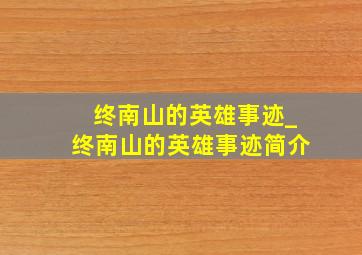 终南山的英雄事迹_
终南山的英雄事迹简介